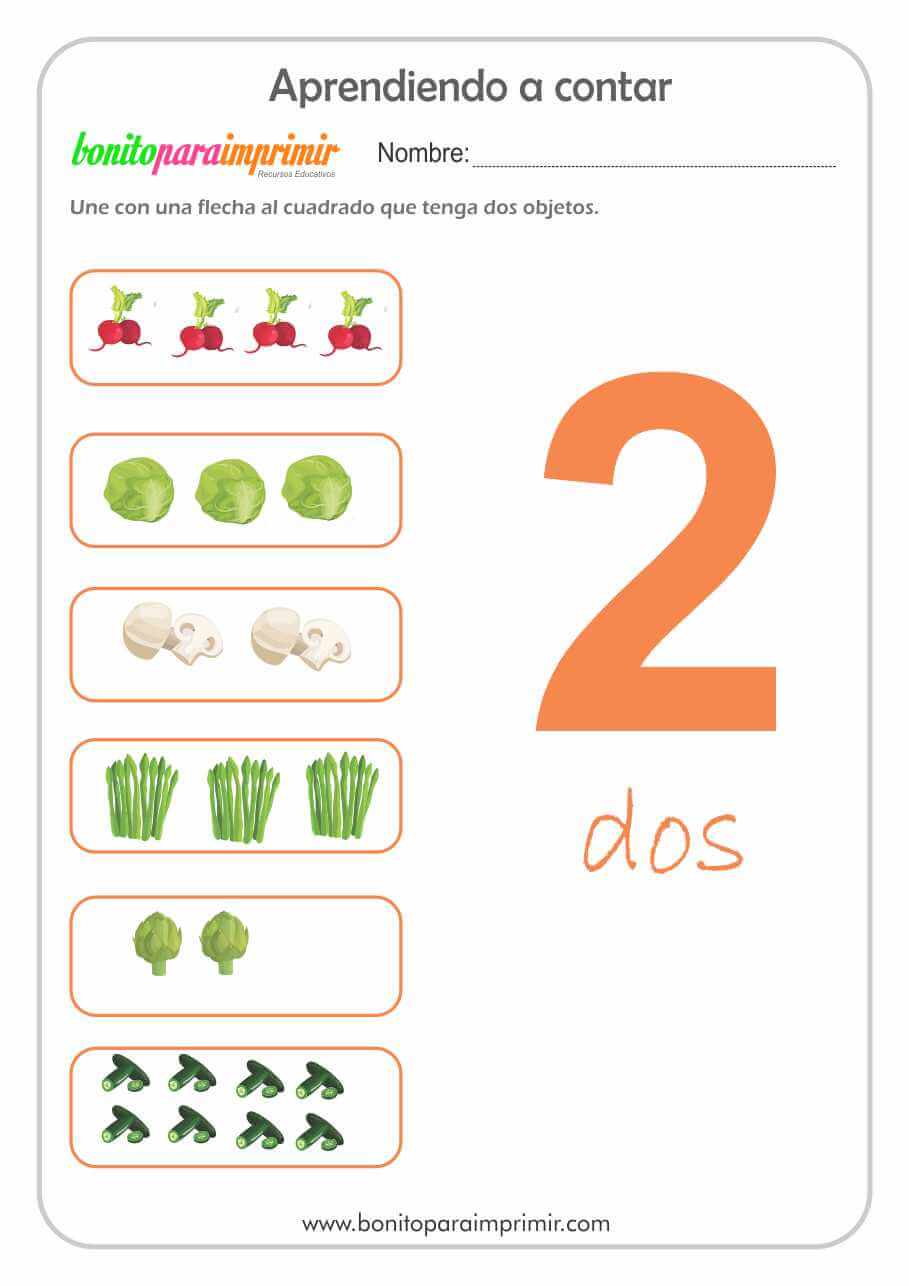 Aprendiendo a contar

bonitoparaimprimir
Recursos Educativos

Nombre: ____

Une con una flecha al cuadrado que tenga dos objetos.

2

dos

www.bonitoparaimprimir.com